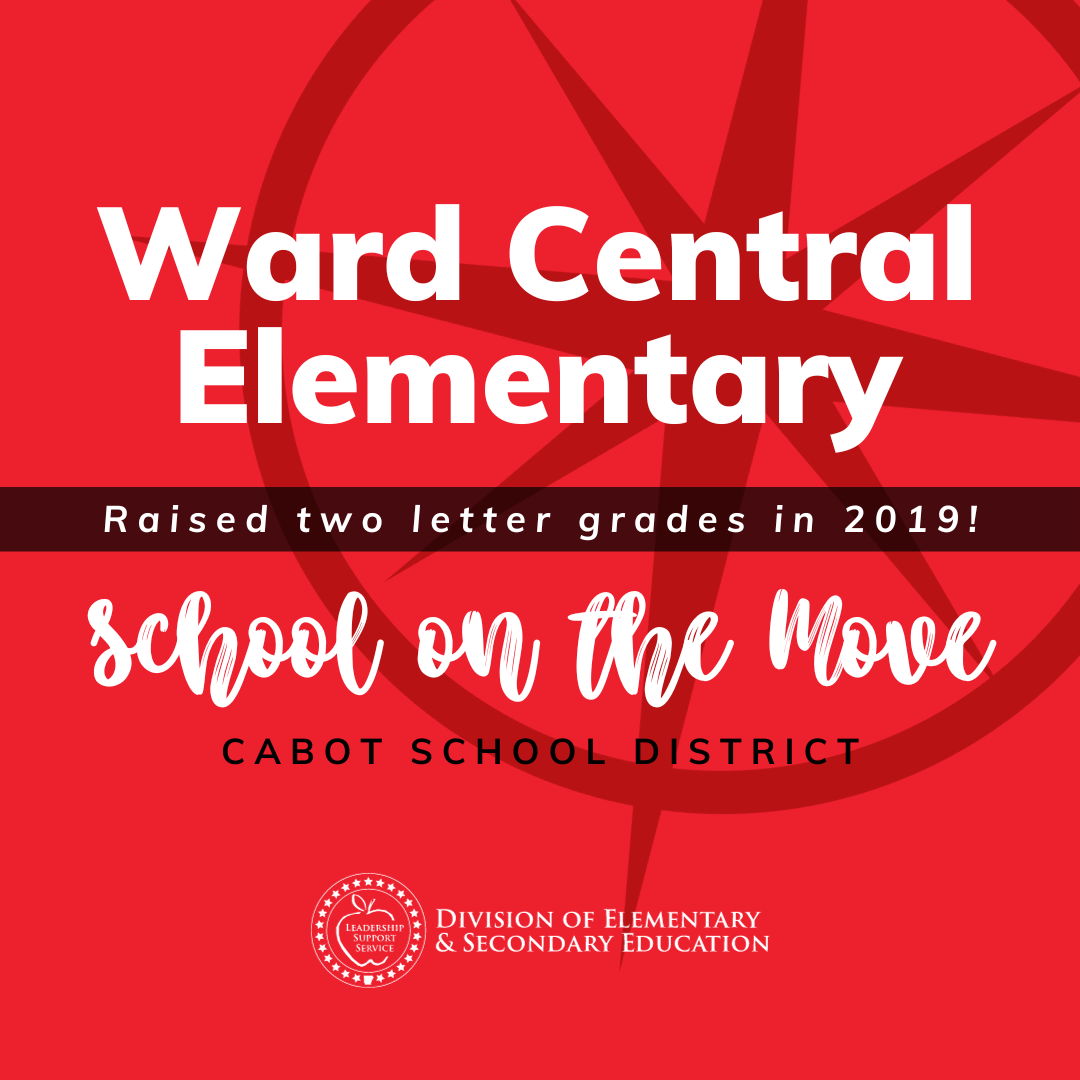 Ward Central Elementary

Raised two letter grades in 2019!

School on the Move

CABOT SCHOOL DISTRICT

LEADERSHIP SUPPORT SERVICE

DIVISION OF ELEMENTARY
& SECONDARY EDUCATION